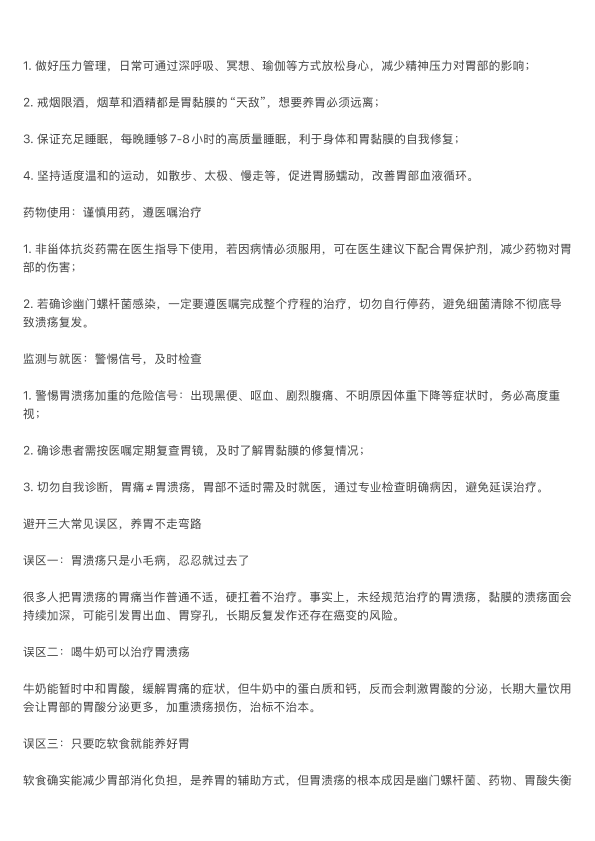 1. 做好压力管理，日常可通过深呼吸、冥想、瑜伽等方式放松身心，减少精神压力对胃部的影响；

2. 戒烟限酒，烟草和酒精都是胃黏膜的“天敌”，想要养胃必须远离；

3. 保证充足睡眠，每晚睡够 7-8 小时的高质量睡眠，利于身体和胃黏膜的自我修复；

4. 坚持适度温和的运动，如散步、太极、慢走等，促进胃肠蠕动，改善胃部血液循环。

药物使用：谨慎用药，遵医嘱治疗

1. 非甾体抗炎药需在医生指导下使用，若因病情必须服用，可在医生建议下配合胃保护剂，减少药物对胃部的伤害；

2. 若确诊幽门螺杆菌感染，一定要遵医嘱完成整个疗程的治疗，切勿自行停药，避免细菌清除不彻底导致溃疡复发。

监测与就医：警惕信号，及时检查

1. 警惕胃溃疡加重的危险信号：出现黑便、呕血、剧烈腹痛、不明原因体重下降等症状时，务必高度重视；

2. 确诊患者需按医嘱定期复查胃镜，及时了解胃黏膜的修复情况；

3. 切勿自我诊断，胃痛 ≠ 胃溃疡，胃部不适时需及时就医，通过专业检查明确病因，避免延误治疗。

避开三大常见误区，养胃不走弯路

误区一：胃溃疡只是小毛病，忍忍就过去了

很多人把胃溃疡的胃痛当作普通不适，硬扛着不治疗。事实上，未经规范治疗的胃溃疡，黏膜的溃疡面会持续加深，可能引发胃出血、胃穿孔，长期反复发作还存在癌变的风险。

误区二：喝牛奶可以治疗胃溃疡

牛奶能暂时中和胃酸，缓解胃痛的症状，但牛奶中的蛋白质和钙，反而会刺激胃酸的分泌，长期大量饮用会让胃部的胃酸分泌更多，加重溃疡损伤，治标不治本。

误区三：只要吃软食就能养好胃

软食确实能减少胃部消化负担，是养胃的辅助方式，但胃溃疡的根本成因是幽门螺杆菌、药物、胃酸失衡